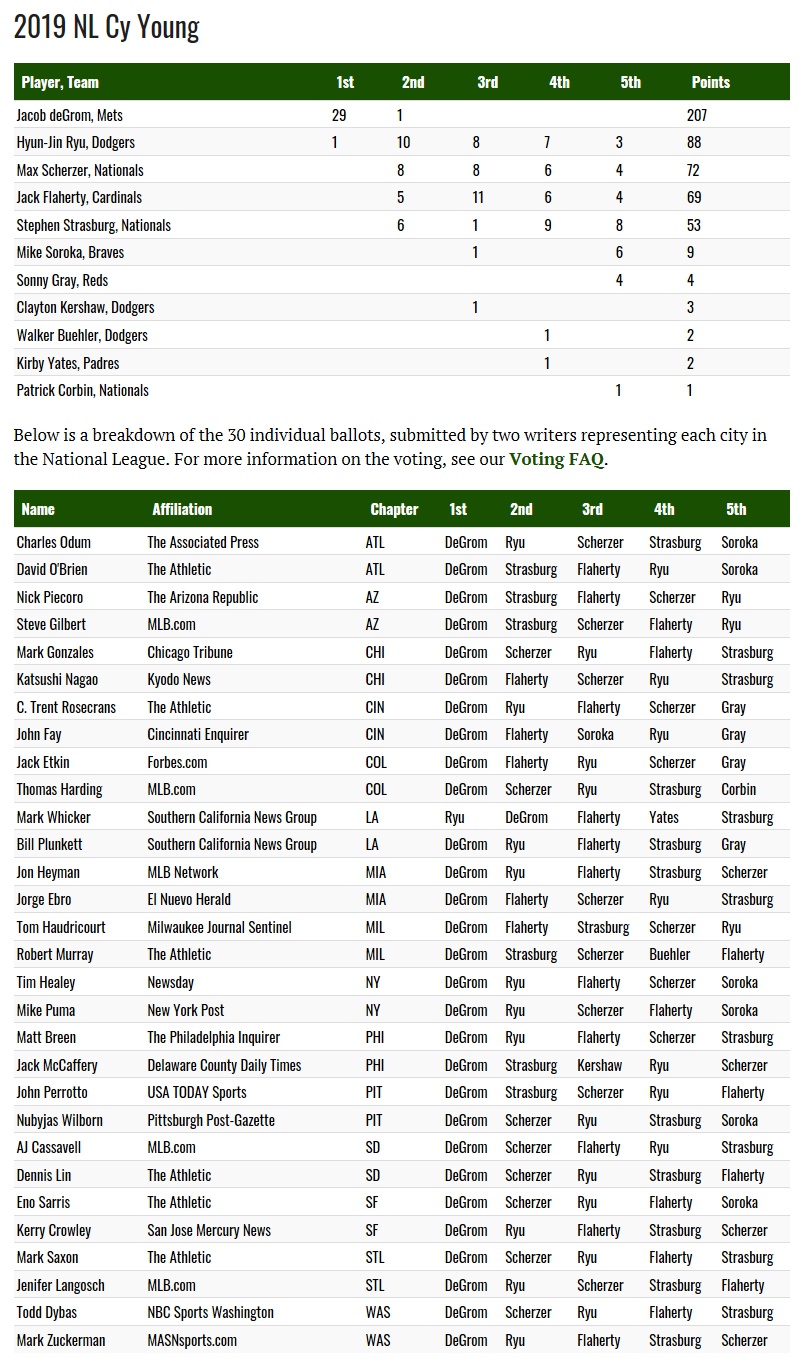 2019 NL Cy Young

| Player, Team | 1st | 2nd | 3rd | 4th | 5th | Points |
|---|---|---|---|---|---|---|
| Jacob deGrom, Mets | 29 | 1 | | | | 207 |
| Hyun-Jin Ryu, Dodgers | 1 | 10 | 8 | 7 | 3 | 88 |
| Max Scherzer, Nationals | | 8 | 8 | 6 | 4 | 72 |
| Jack Flaherty, Cardinals | | 5 | 11 | 6 | 4 | 69 |
| Stephen Strasburg, Nationals | | 6 | 1 | 9 | 8 | 53 |
| Mike Soroka, Braves | | | 1 | | 6 | 9 |
| Sonny Gray, Reds | | | | | 4 | 4 |
| Clayton Kershaw, Dodgers | | | 1 | | | 3 |
| Walker Buehler, Dodgers | | | | 1 | | 2 |
| Kirby Yates, Padres | | | | 1 | | 2 |
| Patrick Corbin, Nationals | | | | | 1 | 1 |

Below is a breakdown of the 30 individual ballots, submitted by two writers representing each city in the National League. For more information on the voting, see our Voting FAQ.

| Name | Affiliation | Chapter | 1st | 2nd | 3rd | 4th | 5th |
|---|---|---|---|---|---|---|---|
| Charles Odum | The Associated Press | ATL | DeGrom | Ryu | Scherzer | Strasburg | Soroka |
| David O'Brien | The Athletic | ATL | DeGrom | Strasburg | Flaherty | Ryu | Soroka |
| Nick Piecoro | The Arizona Republic | AZ | DeGrom | Strasburg | Flaherty | Scherzer | Ryu |
| Steve Gilbert | MLB.com | AZ | DeGrom | Strasburg | Scherzer | Flaherty | Ryu |
| Mark Gonzales | Chicago Tribune | CHI | DeGrom | Scherzer | Ryu | Flaherty | Strasburg |
| Katsushi Nagao | Kyodo News | CHI | DeGrom | Flaherty | Scherzer | Ryu | Strasburg |
| C. Trent Rosecrans | The Athletic | CIN | DeGrom | Ryu | Flaherty | Scherzer | Gray |
| John Fay | Cincinnati Enquirer | CIN | DeGrom | Flaherty | Soroka | Ryu | Gray |
| Jack Etkin | Forbes.com | COL | DeGrom | Flaherty | Ryu | Scherzer | Gray |
| Thomas Harding | MLB.com | COL | DeGrom | Scherzer | Ryu | Strasburg | Corbin |
| Mark Whicker | Southern California News Group | LA | Ryu | DeGrom | Flaherty | Yates | Strasburg |
| Bill Plunkett | Southern California News Group | LA | DeGrom | Ryu | Flaherty | Strasburg | Gray |
| Jon Heyman | MLB Network | MIA | DeGrom | Ryu | Flaherty | Strasburg | Scherzer |
| Jorge Ebro | El Nuevo Herald | MIA | DeGrom | Flaherty | Scherzer | Ryu | Strasburg |
| Tom Haudricourt | Milwaukee Journal Sentinel | MIL | DeGrom | Flaherty | Strasburg | Scherzer | Ryu |
| Robert Murray | The Athletic | MIL | DeGrom | Strasburg | Scherzer | Buehler | Flaherty |
| Tim Healey | Newsday | NY | DeGrom | Ryu | Flaherty | Scherzer | Soroka |
| Mike Puma | New York Post | NY | DeGrom | Ryu | Scherzer | Flaherty | Soroka |
| Matt Breen | The Philadelphia Inquirer | PHI | DeGrom | Ryu | Flaherty | Scherzer | Strasburg |
| Jack McCaffery | Delaware County Daily Times | PHI | DeGrom | Strasburg | Kershaw | Ryu | Scherzer |
| John Perrotto | USA TODAY Sports | PIT | DeGrom | Strasburg | Scherzer | Ryu | Flaherty |
| Nubyjas Wilborn | Pittsburgh Post-Gazette | PIT | DeGrom | Scherzer | Ryu | Strasburg | Soroka |
| AJ Cassavell | MLB.com | SD | DeGrom | Scherzer | Flaherty | Ryu | Strasburg |
| Dennis Lin | The Athletic | SD | DeGrom | Scherzer | Ryu | Strasburg | Flaherty |
| Eno Sarris | The Athletic | SF | DeGrom | Scherzer | Ryu | Flaherty | Soroka |
| Kerry Crowley | San Jose Mercury News | SF | DeGrom | Ryu | Flaherty | Strasburg | Scherzer |
| Mark Saxon | The Athletic | STL | DeGrom | Scherzer | Ryu | Flaherty | Strasburg |
| Jenifer Langosch | MLB.com | STL | DeGrom | Ryu | Scherzer | Strasburg | Flaherty |
| Todd Dybas | NBC Sports Washington | WAS | DeGrom | Scherzer | Ryu | Flaherty | Strasburg |
| Mark Zuckerman | MASNsports.com | WAS | DeGrom | Ryu | Flaherty | Strasburg | Scherzer |